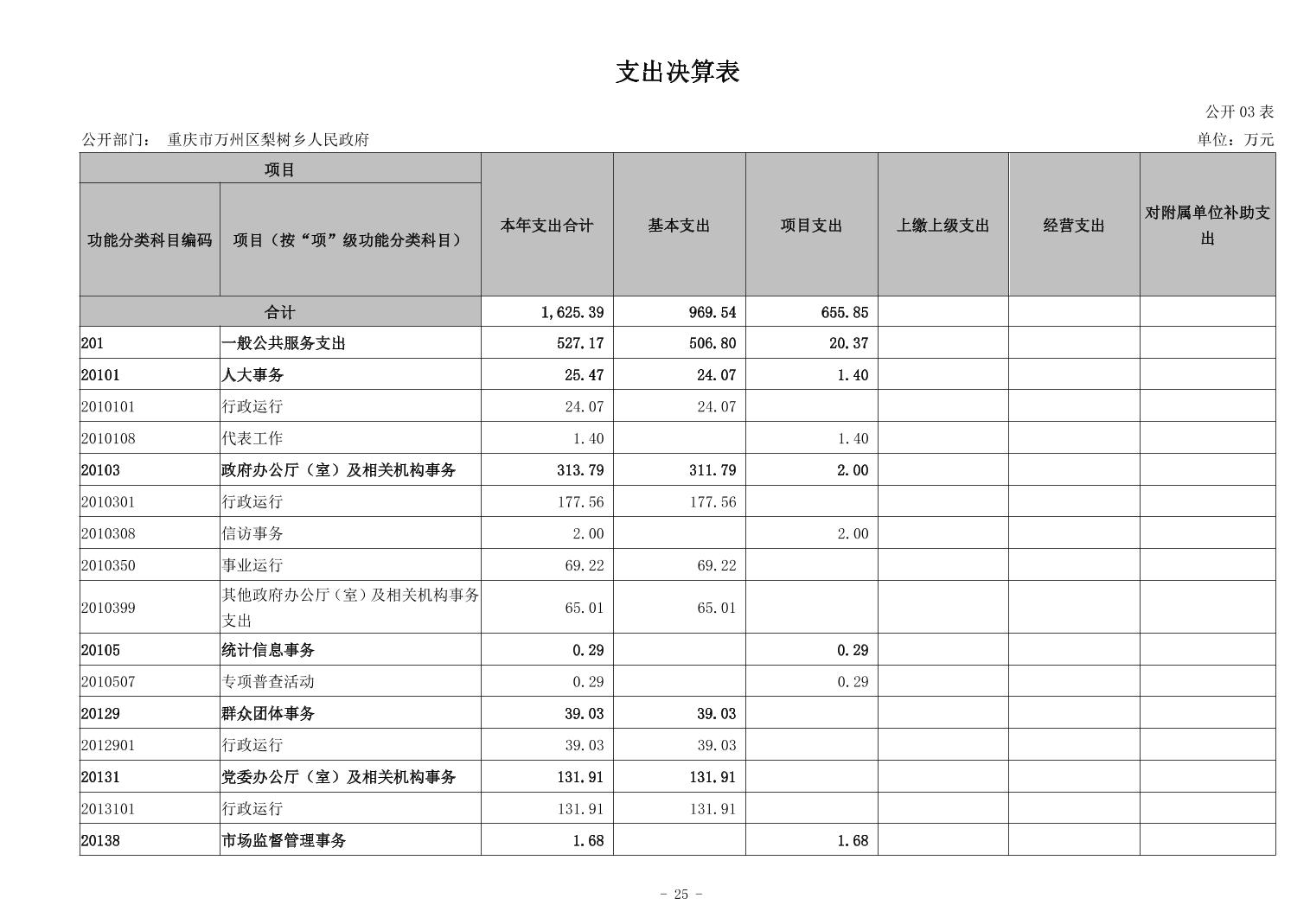 支出决算表

公开 03 表

公开部门： 重庆市万州区梨树乡人民政府

单位：万元

| 项目 | | 本年支出合计 | 基本支出 | 项目支出 | 上缴上级支出 | 经营支出 | 对附属单位补助支出 |
|---|---|---|---|---|---|---|---|
| 功能分类科目编码 | 项目（按“项”级功能分类科目） | | | | | | |
| 合计 | | 1,625.39 | 969.54 | 655.85 | | | |
| 201 | 一般公共服务支出 | 527.17 | 506.80 | 20.37 | | | |
| 20101 | 人大事务 | 25.47 | 24.07 | 1.40 | | | |
| 2010101 | 行政运行 | 24.07 | 24.07 | | | | |
| 2010108 | 代表工作 | 1.40 | | 1.40 | | | |
| 20103 | 政府办公厅（室）及相关机构事务 | 313.79 | 311.79 | 2.00 | | | |
| 2010301 | 行政运行 | 177.56 | 177.56 | | | | |
| 2010308 | 信访事务 | 2.00 | | 2.00 | | | |
| 2010350 | 事业运行 | 69.22 | 69.22 | | | | |
| 2010399 | 其他政府办公厅（室）及相关机构事务支出 | 65.01 | 65.01 | | | | |
| 20105 | 统计信息事务 | 0.29 | | 0.29 | | | |
| 2010507 | 专项普查活动 | 0.29 | | 0.29 | | | |
| 20129 | 群众团体事务 | 39.03 | 39.03 | | | | |
| 2012901 | 行政运行 | 39.03 | 39.03 | | | | |
| 20131 | 党委办公厅（室）及相关机构事务 | 131.91 | 131.91 | | | | |
| 2013101 | 行政运行 | 131.91 | 131.91 | | | | |
| 20138 | 市场监督管理事务 | 1.68 | | 1.68 | | | |

- 25 -